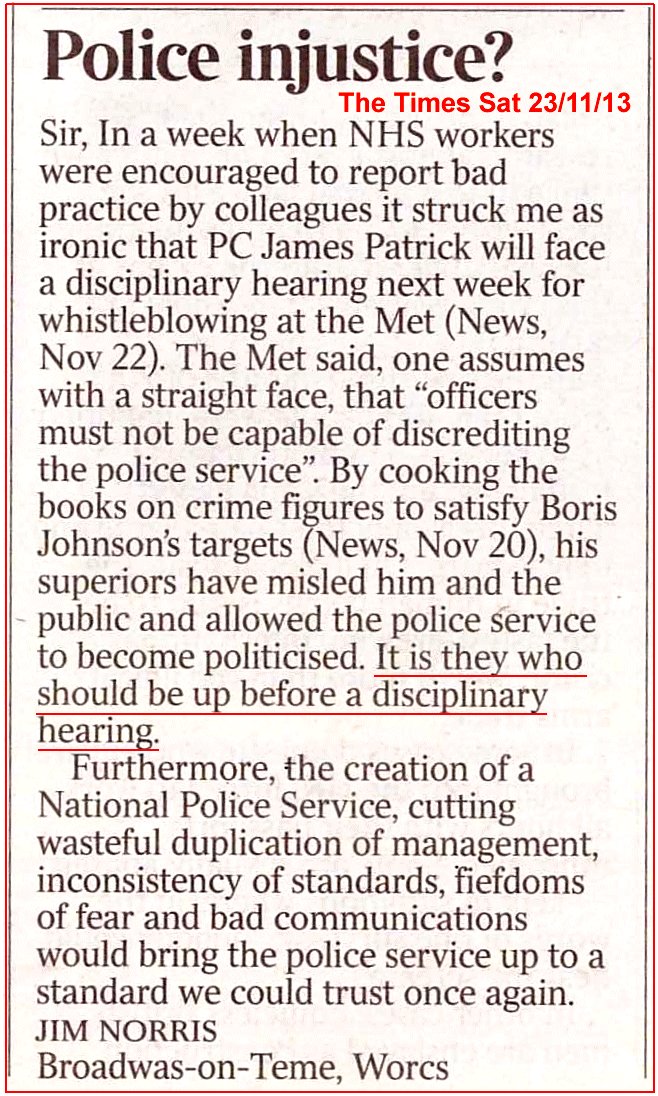 Police injustice?

The Times Sat 23/11/13

Sir, In a week when NHS workers were encouraged to report bad practice by colleagues it struck me as ironic that PC James Patrick will face a disciplinary hearing next week for whistleblowing at the Met (News, Nov 22). The Met said, one assumes with a straight face, that "officers must not be capable of discrediting the police service". By cooking the books on crime figures to satisfy Boris Johnson's targets (News, Nov 20), his superiors have misled him and the public and allowed the police service to become politicised. It is they who should be up before a disciplinary hearing.

Furthermore, the creation of a National Police Service, cutting wasteful duplication of management, inconsistency of standards, fiefdoms of fear and bad communications would bring the police service up to a standard we could trust once again.

JIM NORRIS
Broadwas-on-Teme, Worcs